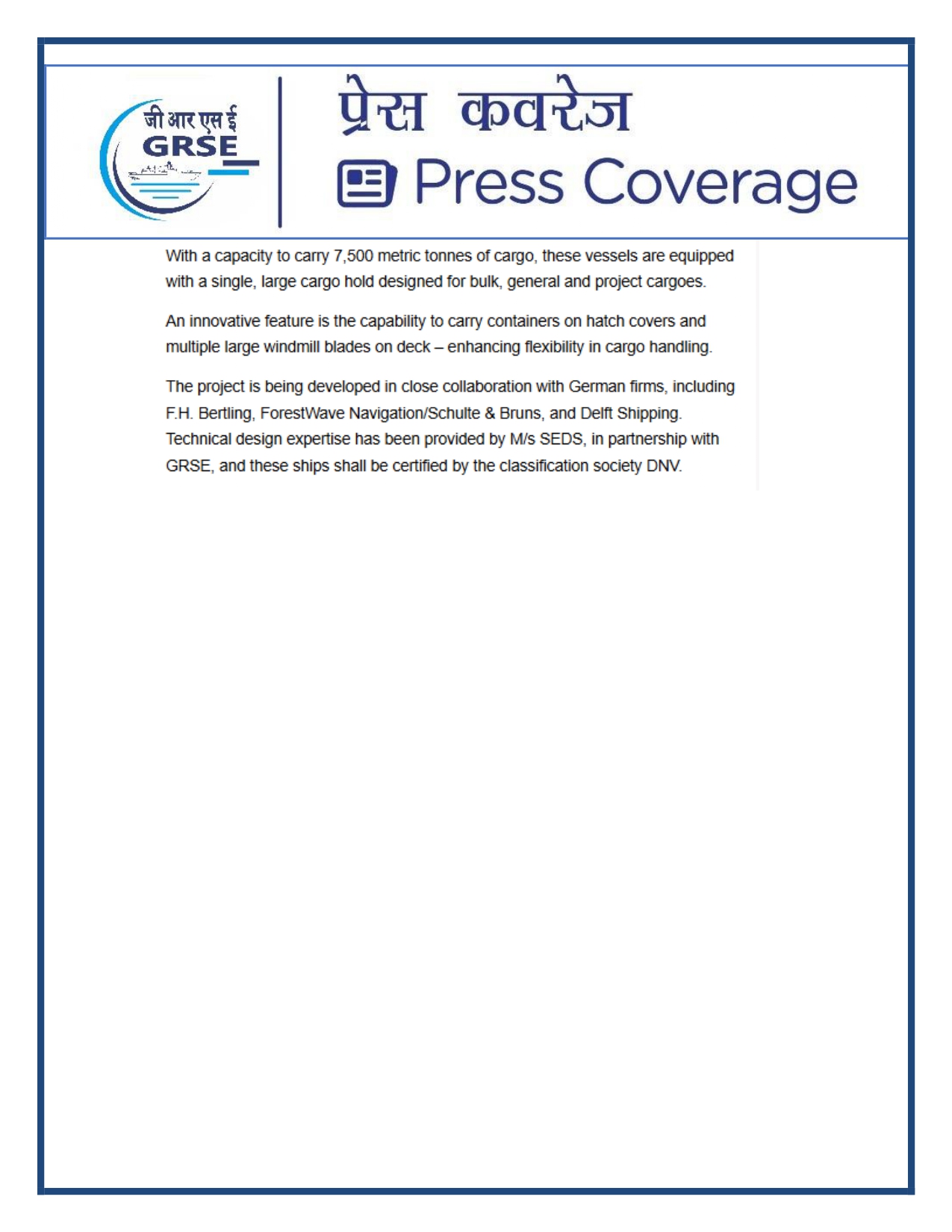 जी आर एस ई
GRSE

प्रेस कवरेज
Press Coverage

With a capacity to carry 7,500 metric tonnes of cargo, these vessels are equipped with a single, large cargo hold designed for bulk, general and project cargoes.

An innovative feature is the capability to carry containers on hatch covers and multiple large windmill blades on deck – enhancing flexibility in cargo handling.

The project is being developed in close collaboration with German firms, including F.H. Bertling, ForestWave Navigation/Schulte & Bruns, and Delft Shipping. Technical design expertise has been provided by M/s SEDS, in partnership with GRSE, and these ships shall be certified by the classification society DNV.